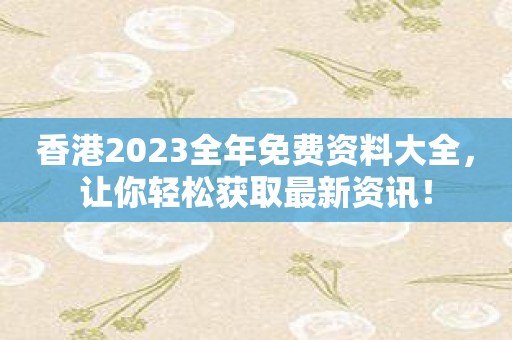 香港2023全年免费资料大全，让你轻松获取最新资讯！